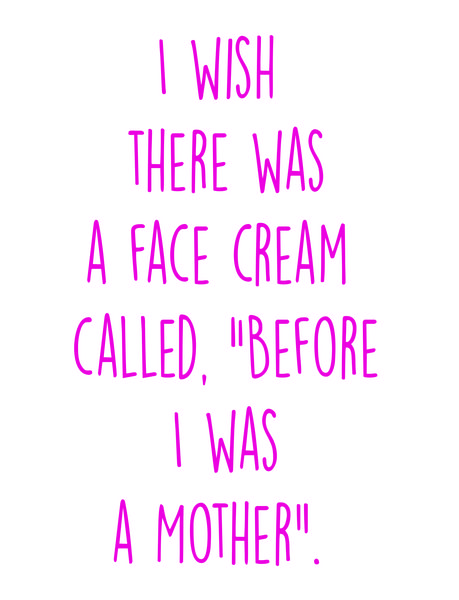 I WISH THERE WAS A FACE CREAM CALLED, "BEFORE I WAS A MOTHER".